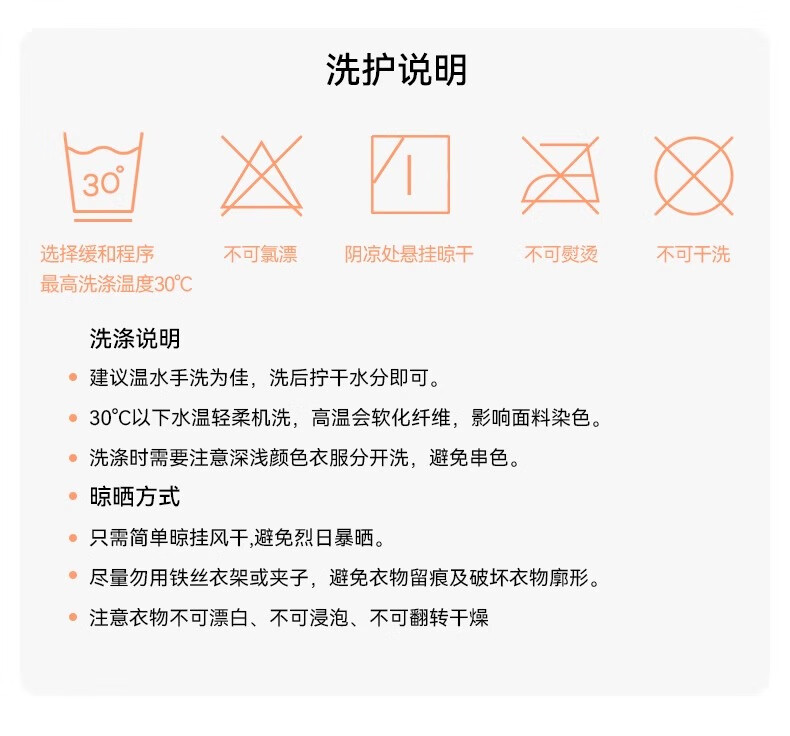 洗护说明

30°

选择缓和程序
最高洗涤温度30℃

不可氯漂

阴凉处悬挂晾干

不可熨烫

不可干洗

洗涤说明

• 建议温水手洗为佳，洗后拧干水分即可。

• 30℃以下水温轻柔机洗，高温会软化纤维，影响面料染色。

• 洗涤时需要注意深浅颜色衣服分开洗，避免串色。

• 晾晒方式

• 只需简单晾挂风干,避免烈日暴晒。

• 尽量勿用铁丝衣架或夹子，避免衣物留痕及破坏衣物廓形。

• 注意衣物不可漂白、不可浸泡、不可翻转干燥